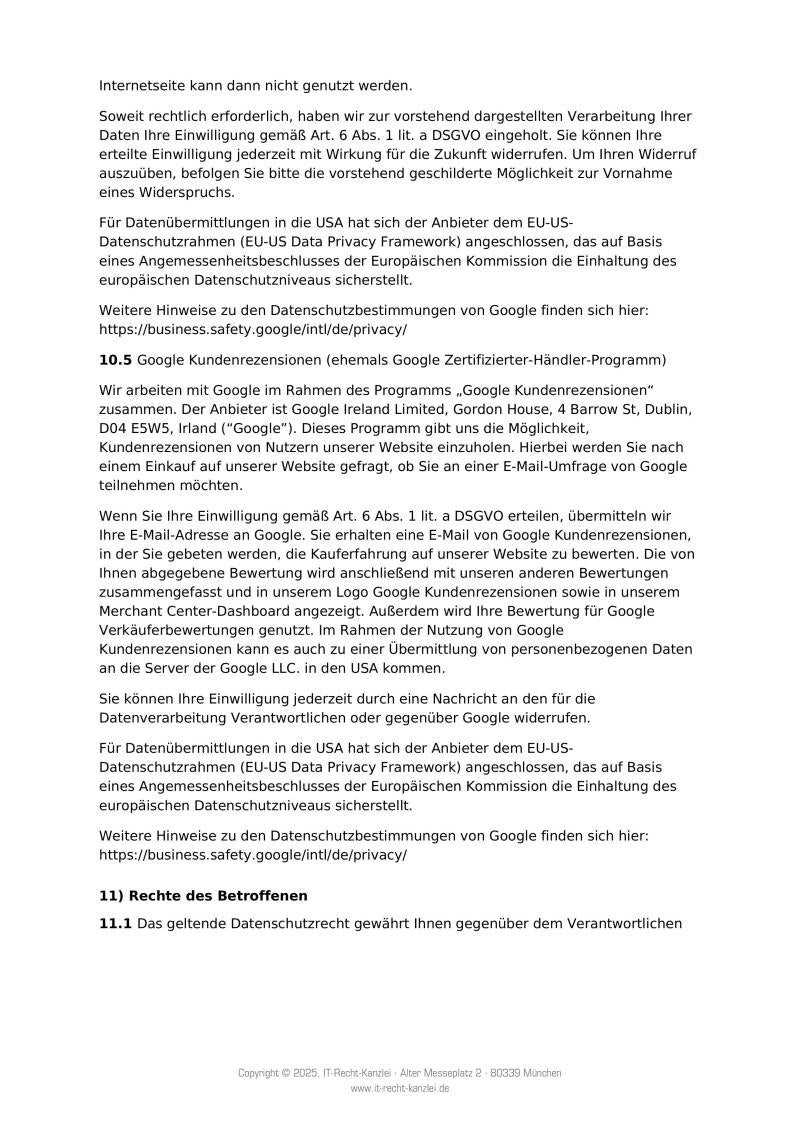 Internetseite kann dann nicht genutzt werden.

Soweit rechtlich erforderlich, haben wir zur vorstehend dargestellten Verarbeitung Ihrer Daten Ihre Einwilligung gemäß Art. 6 Abs. 1 lit. a DSGVO eingeholt. Sie können Ihre erteilte Einwilligung jederzeit mit Wirkung für die Zukunft widerrufen. Um Ihren Widerruf auszuüben, befolgen Sie bitte die vorstehend geschilderte Möglichkeit zur Vornahme eines Widerspruchs.

Für Datenübermittlungen in die USA hat sich der Anbieter dem EU-US-Datenschutzrahmen (EU-US Data Privacy Framework) angeschlossen, das auf Basis eines Angemessenheitsbeschlusses der Europäischen Kommission die Einhaltung des europäischen Datenschutzniveaus sicherstellt.

Weitere Hinweise zu den Datenschutzbestimmungen von Google finden sich hier: https://business.safety.google/intl/de/privacy/

**10.5** Google Kundenrezensionen (ehemals Google Zertifizierter-Händler-Programm)

Wir arbeiten mit Google im Rahmen des Programms „Google Kundenrezensionen“ zusammen. Der Anbieter ist Google Ireland Limited, Gordon House, 4 Barrow St, Dublin, D04 E5W5, Irland (“Google”). Dieses Programm gibt uns die Möglichkeit, Kundenrezensionen von Nutzern unserer Website einzuholen. Hierbei werden Sie nach einem Einkauf auf unserer Website gefragt, ob Sie an einer E-Mail-Umfrage von Google teilnehmen möchten.

Wenn Sie Ihre Einwilligung gemäß Art. 6 Abs. 1 lit. a DSGVO erteilen, übermitteln wir Ihre E-Mail-Adresse an Google. Sie erhalten eine E-Mail von Google Kundenrezensionen, in der Sie gebeten werden, die Kauferfahrung auf unserer Website zu bewerten. Die von Ihnen abgegebene Bewertung wird anschließend mit unseren anderen Bewertungen zusammengefasst und in unserem Logo Google Kundenrezensionen sowie in unserem Merchant Center-Dashboard angezeigt. Außerdem wird Ihre Bewertung für Google Verkäuferbewertungen genutzt. Im Rahmen der Nutzung von Google Kundenrezensionen kann es auch zu einer Übermittlung von personenbezogenen Daten an die Server der Google LLC. in den USA kommen.

Sie können Ihre Einwilligung jederzeit durch eine Nachricht an den für die Datenverarbeitung Verantwortlichen oder gegenüber Google widerrufen.

Für Datenübermittlungen in die USA hat sich der Anbieter dem EU-US-Datenschutzrahmen (EU-US Data Privacy Framework) angeschlossen, das auf Basis eines Angemessenheitsbeschlusses der Europäischen Kommission die Einhaltung des europäischen Datenschutzniveaus sicherstellt.

Weitere Hinweise zu den Datenschutzbestimmungen von Google finden sich hier: https://business.safety.google/intl/de/privacy/

**11) Rechte des Betroffenen**

**11.1** Das geltende Datenschutzrecht gewährt Ihnen gegenüber dem Verantwortlichen

Copyright © 2025, IT-Recht-Kanzlei · Alter Messeplatz 2 · 80339 München
www.it-recht-kanzlei.de